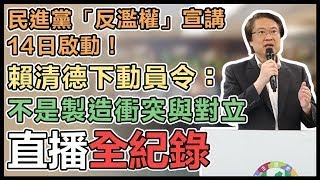 民進黨「反濫權」宣講
14日啟動！
賴清德下動員令：
不是製造衝突與對立
直播全紀錄